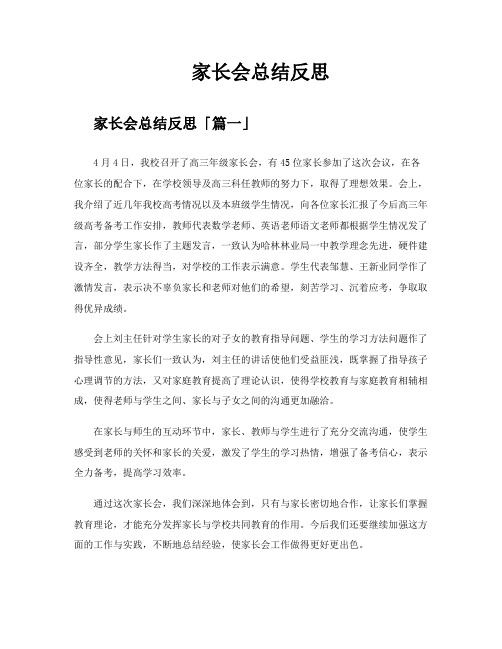 家长会总结反思

家长会总结反思「篇一」

4月4日，我校召开了高三年级家长会，有45位家长参加了这次会议，在各位家长的配合下，在学校领导及高三科任教师的努力下，取得了理想效果。会上，我介绍了近几年我校高考情况以及本班级学生情况，向各位家长汇报了今后高三年级高考备考工作安排，教师代表数学老师、英语老师语文老师都根据学生情况发了言，部分学生家长作了主题发言，一致认为哈林林业局一中教学理念先进，硬件建设齐全，教学方法得当，对学校的工作表示满意。学生代表邹慧、王新业同学作了激情发言，表示决不辜负家长和老师对他们的希望，刻苦学习、沉着应考，争取取得优异成绩。

会上刘主任针对学生家长的对子女的教育指导问题、学生的学习方法问题作了指导性意见，家长们一致认为，刘主任的讲话使他们受益匪浅，既掌握了指导孩子心理调节的方法，又对家庭教育提高了理论认识，使得学校教育与家庭教育相辅相成，使得老师与学生之间、家长与子女之间的沟通更加融洽。

在家长与师生的互动环节中，家长、教师与学生进行了充分交流沟通，使学生感受到老师的关怀和家长的关爱，激发了学生的学习热情，增强了备考信心，表示全力备考，提高学习效率。

通过这次家长会，我们深深地体会到，只有与家长密切地合作，让家长们掌握教育理论，才能充分发挥家长与学校共同教育的作用。今后我们还要继续加强这方面的工作与实践，不断地总结经验，使家长会工作做得更好更出色。